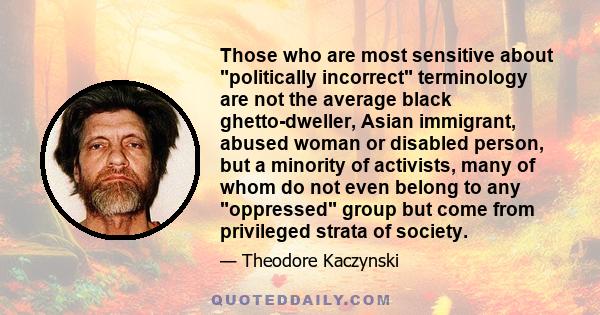 Those who are most sensitive about "politically incorrect" terminology are not the average black ghetto-dweller, Asian immigrant, abused woman or disabled person, but a minority of activists, many of whom do not even belong to any "oppressed" group but come from privileged strata of society.

— Theodore Kaczynski

QUOTEDDAILY.COM